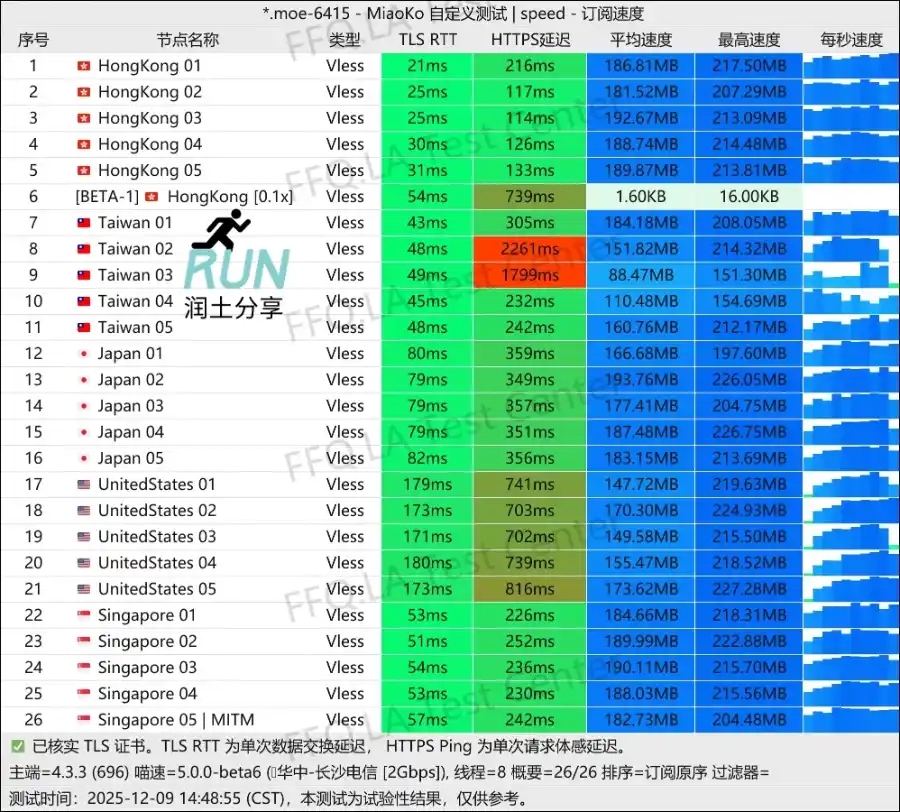 *.moe-6415 - MiaoKo 自定义测试 | speed - 订阅速度

| 序号 | 节点名称 | 类型 | TLS RTT | HTTPS延迟 | 平均速度 | 最高速度 | 每秒速度 |
|---|---|---|---|---|---|---|---|
| 1 | HongKong 01 | Vless | 21ms | 216ms | 186.81MB | 217.50MB | |
| 2 | HongKong 02 | Vless | 25ms | 117ms | 181.52MB | 207.29MB | |
| 3 | HongKong 03 | Vless | 25ms | 114ms | 192.67MB | 213.09MB | |
| 4 | HongKong 04 | Vless | 30ms | 126ms | 188.74MB | 214.48MB | |
| 5 | HongKong 05 | Vless | 31ms | 133ms | 189.87MB | 213.81MB | |
| 6 | [BETA-1] HongKong [0.1x] | Vless | 54ms | 739ms | 1.60KB | 16.00KB | |
| 7 | Taiwan 01 | Vless | 43ms | 305ms | 184.18MB | 208.05MB | |
| 8 | Taiwan 02 | Vless | 48ms | 2261ms | 151.82MB | 214.32MB | |
| 9 | Taiwan 03 | Vless | 49ms | 1799ms | 88.47MB | 151.30MB | |
| 10 | Taiwan 04 | Vless | 45ms | 232ms | 110.48MB | 154.69MB | |
| 11 | Taiwan 05 | Vless | 48ms | 242ms | 160.76MB | 212.17MB | |
| 12 | Japan 01 | Vless | 80ms | 359ms | 166.68MB | 197.60MB | |
| 13 | Japan 02 | Vless | 79ms | 349ms | 193.76MB | 226.05MB | |
| 14 | Japan 03 | Vless | 79ms | 357ms | 177.41MB | 204.75MB | |
| 15 | Japan 04 | Vless | 79ms | 351ms | 187.48MB | 226.75MB | |
| 16 | Japan 05 | Vless | 82ms | 356ms | 183.15MB | 213.69MB | |
| 17 | UnitedStates 01 | Vless | 179ms | 741ms | 147.72MB | 219.63MB | |
| 18 | UnitedStates 02 | Vless | 173ms | 703ms | 170.30MB | 224.93MB | |
| 19 | UnitedStates 03 | Vless | 171ms | 702ms | 149.58MB | 215.50MB | |
| 20 | UnitedStates 04 | Vless | 180ms | 739ms | 155.47MB | 218.52MB | |
| 21 | UnitedStates 05 | Vless | 173ms | 816ms | 173.62MB | 227.28MB | |
| 22 | Singapore 01 | Vless | 53ms | 226ms | 184.66MB | 218.31MB | |
| 23 | Singapore 02 | Vless | 51ms | 252ms | 189.99MB | 222.88MB | |
| 24 | Singapore 03 | Vless | 54ms | 236ms | 190.11MB | 215.70MB | |
| 25 | Singapore 04 | Vless | 53ms | 230ms | 188.03MB | 215.56MB | |
| 26 | Singapore 05 \| MITM | Vless | 57ms | 242ms | 182.73MB | 204.48MB | |

RUN
润土分享

FFQ.LA Test Center

✅ 已核实 TLS 证书。TLS RTT 为单次数据交换延迟， HTTPS Ping 为单次请求体感延迟。
主端=4.3.3 (696) 喵速=5.0.0-beta6 (华中-长沙电信 [2Gbps]), 线程=8 概要=26/26 排序=订阅原序 过滤器=
测试时间：2025-12-09 14:48:55 (CST)，本测试为试验性结果，仅供参考。